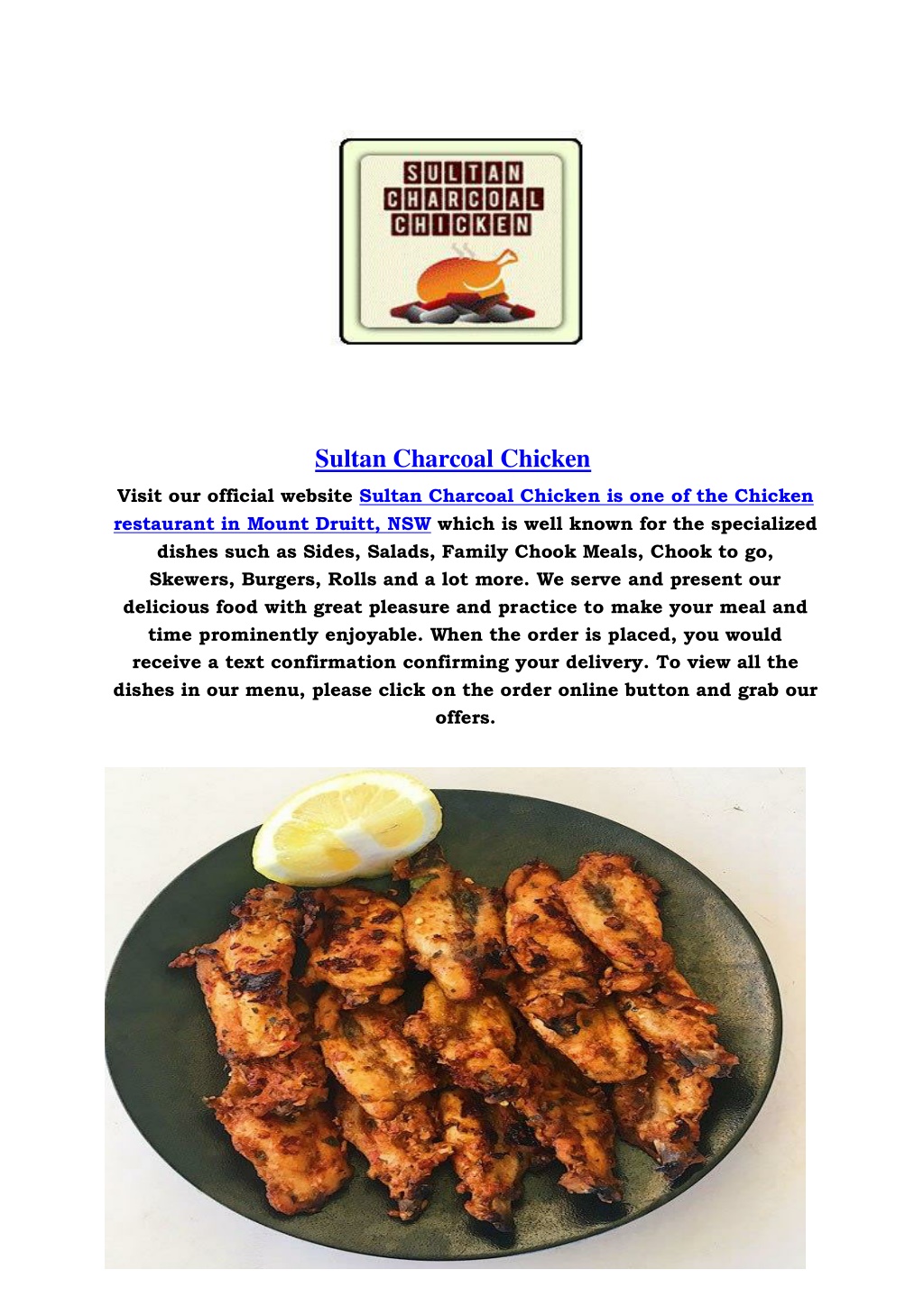 SULTAN
CHARCOAL
CHICKEN

Sultan Charcoal Chicken

Visit our official website Sultan Charcoal Chicken is one of the Chicken restaurant in Mount Druitt, NSW which is well known for the specialized dishes such as Sides, Salads, Family Chook Meals, Chook to go, Skewers, Burgers, Rolls and a lot more. We serve and present our delicious food with great pleasure and practice to make your meal and time prominently enjoyable. When the order is placed, you would receive a text confirmation confirming your delivery. To view all the dishes in our menu, please click on the order online button and grab our offers.